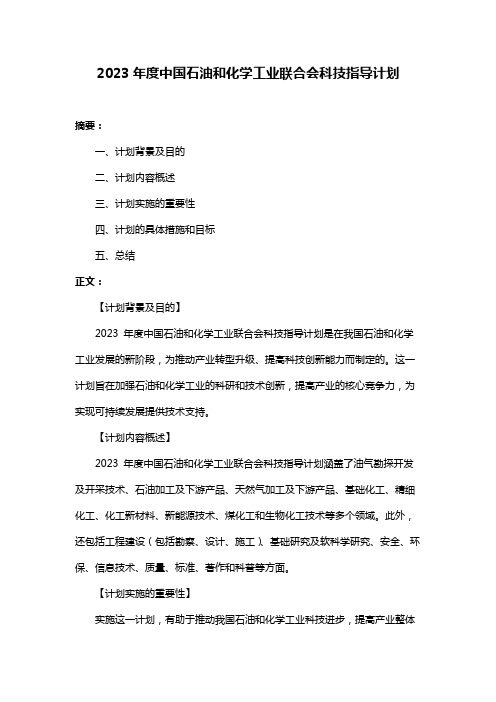 2023 年度中国石油和化学工业联合会科技指导计划

摘要：

一、计划背景及目的

二、计划内容概述

三、计划实施的重要性

四、计划的具体措施和目标

五、总结

正文：

【计划背景及目的】

2023 年度中国石油和化学工业联合会科技指导计划是在我国石油和化学工业发展的新阶段，为推动产业转型升级、提高科技创新能力而制定的。这一计划旨在加强石油和化学工业的科研和技术创新，提高产业的核心竞争力，为实现可持续发展提供技术支持。

【计划内容概述】

2023 年度中国石油和化学工业联合会科技指导计划涵盖了油气勘探开发及开采技术、石油加工及下游产品、天然气加工及下游产品、基础化工、精细化工、化工新材料、新能源技术、煤化工和生物化工技术等多个领域。此外，还包括工程建设（包括勘察、设计、施工）、基础研究及软科学研究、安全、环保、信息技术、质量、标准、著作和科普等方面。

【计划实施的重要性】

实施这一计划，有助于推动我国石油和化学工业科技进步，提高产业整体